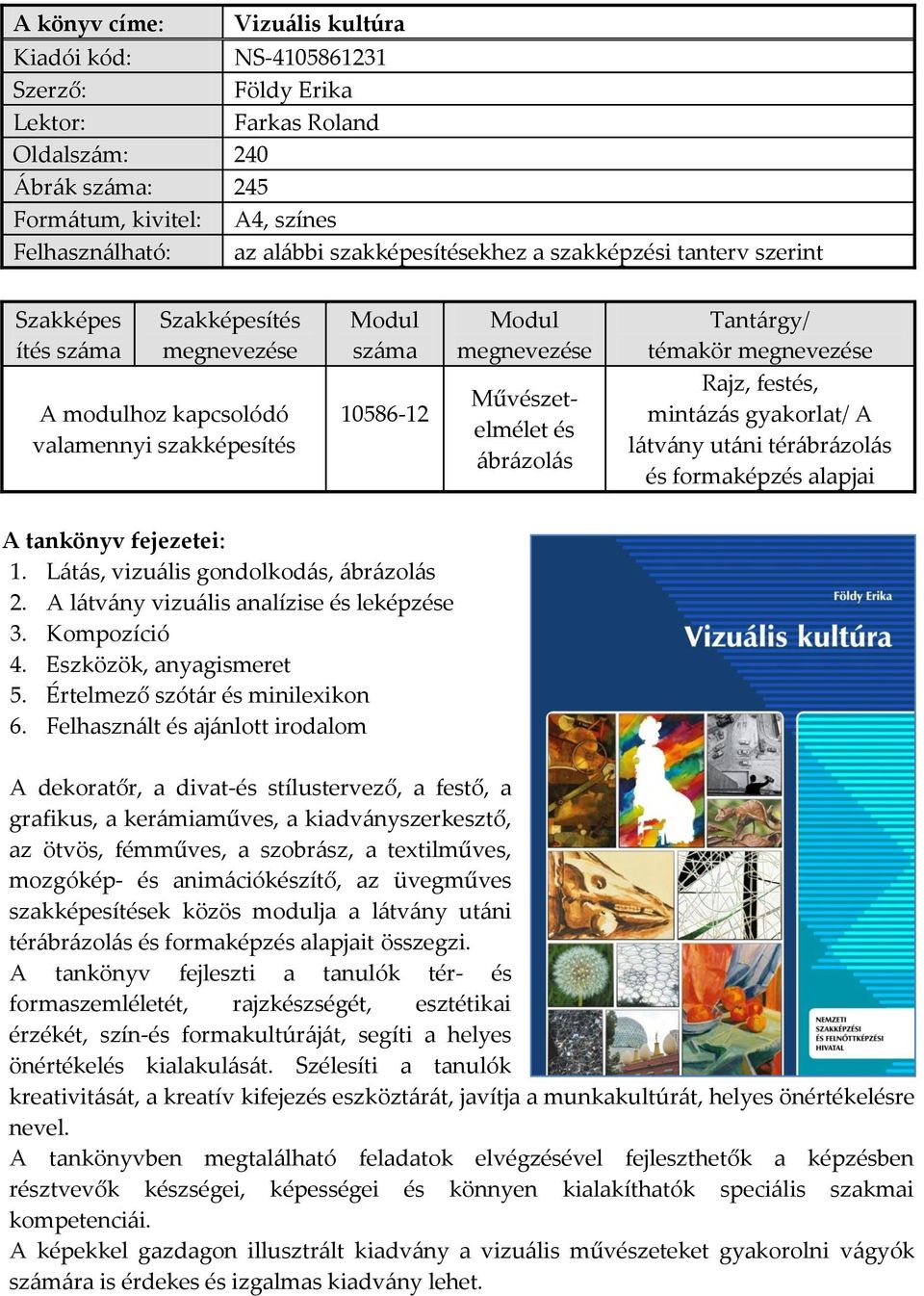 | A könyv címe: | Vizuális kultúra |
|---|---|
| Kiadói kód: | NS-4105861231 |
| Szerző: | Földy Erika |
| Lektor: | Farkas Roland |
| Oldalszám: | 240 |
| Ábrák száma: | 245 |
| Formátum, kivitel: | A4, színes |
| Felhasználható: | az alábbi szakképesítésekhez a szakképzési tanterv szerint |

| Szakképesítés száma | Szakképesítés megnevezése | Modul száma | Modul megnevezése | Tantárgy/ témakör megnevezése |
|---|---|---|---|---|
| A modulhoz kapcsolódó valamennyi szakképesítés | | 10586-12 | Művészetelmélet és ábrázolás | Rajz, festés, mintázás gyakorlat/ A látvány utáni térábrázolás és formaképzés alapjai |

A tankönyv fejezetei:
1. Látás, vizuális gondolkodás, ábrázolás
2. A látvány vizuális analízise és leképzése
3. Kompozíció
4. Eszközök, anyagismeret
5. Értelmező szótár és minilexikon
6. Felhasznált és ajánlott irodalom

Földy Erika
Vizuális kultúra
NEMZETI SZAKKÉPZÉSI ÉS FELNŐTTKÉPZÉSI HIVATAL

A dekoratőr, a divat-és stílustervező, a festő, a grafikus, a kerámiaműves, a kiadványszerkesztő, az ötvös, fémműves, a szobrász, a textilműves, mozgókép- és animációkészítő, az üvegműves szakképesítések közös modulja a látvány utáni térábrázolás és formaképzés alapjait összegzi.
A tankönyv fejleszti a tanulók tér- és formaszemléletét, rajzkészségét, esztétikai érzékét, szín-és formakultúráját, segíti a helyes önértékelés kialakulását. Szélesíti a tanulók kreativitását, a kreatív kifejezés eszköztárát, javítja a munkakultúrát, helyes önértékelésre nevel.
A tankönyvben megtalálható feladatok elvégzésével fejleszthetők a képzésben résztvevők készségei, képességei és könnyen kialakíthatók speciális szakmai kompetenciái.
A képekkel gazdagon illusztrált kiadvány a vizuális művészeteket gyakorolni vágyók számára is érdekes és izgalmas kiadvány lehet.